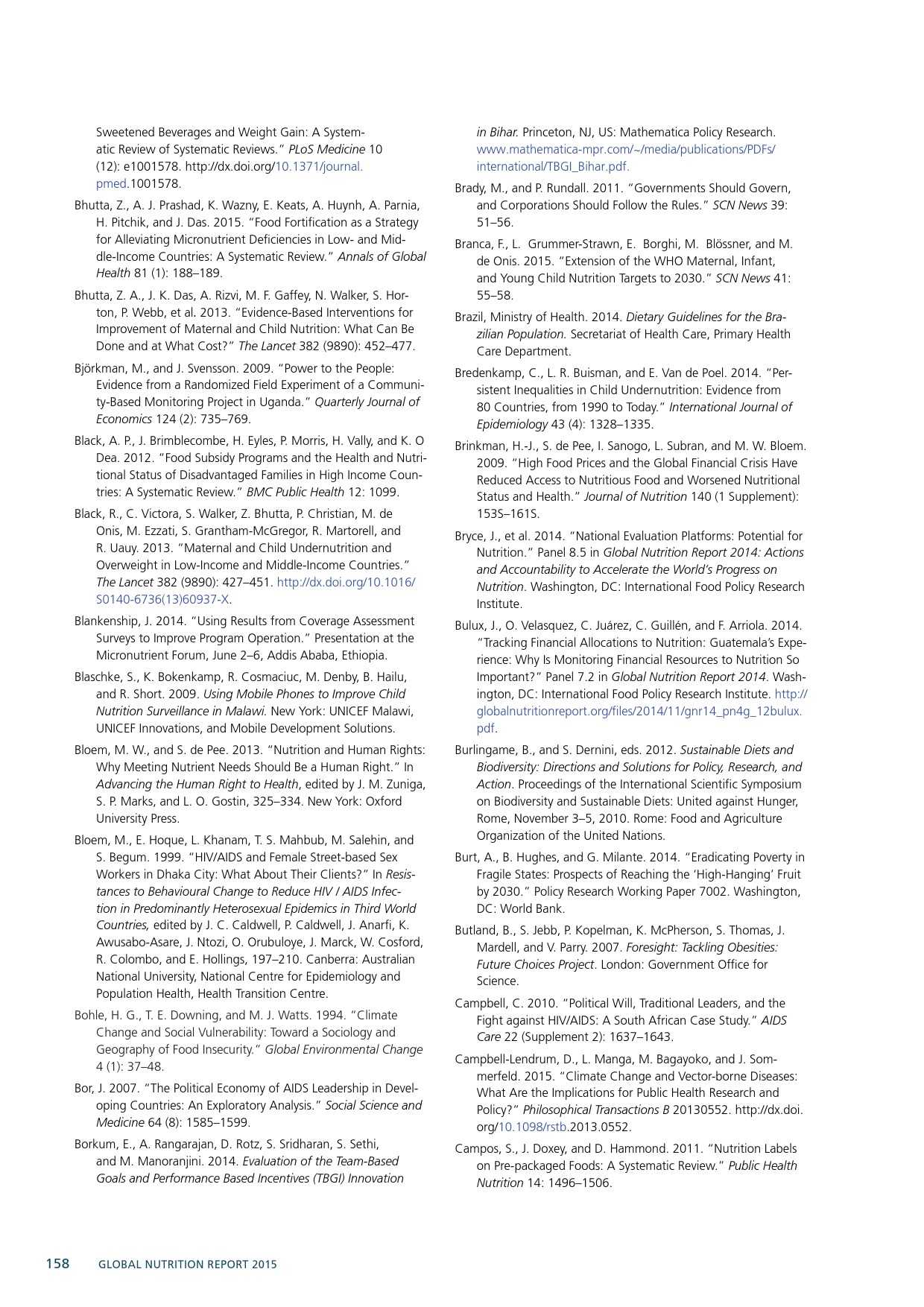 Sweetened Beverages and Weight Gain: A Systematic Review of Systematic Reviews." PLoS Medicine 10 (12): e1001578. http://dx.doi.org/10.1371/journal.pmed.1001578.

Bhutta, Z., A. J. Prashad, K. Wazny, E. Keats, A. Huynh, A. Parnia, H. Pitchik, and J. Das. 2015. "Food Fortification as a Strategy for Alleviating Micronutrient Deficiencies in Low- and Middle-Income Countries: A Systematic Review." Annals of Global Health 81 (1): 188–189.

Bhutta, Z. A., J. K. Das, A. Rizvi, M. F. Gaffey, N. Walker, S. Horton, P. Webb, et al. 2013. "Evidence-Based Interventions for Improvement of Maternal and Child Nutrition: What Can Be Done and at What Cost?" The Lancet 382 (9890): 452–477.

Björkman, M., and J. Svensson. 2009. "Power to the People: Evidence from a Randomized Field Experiment of a Community-Based Monitoring Project in Uganda." Quarterly Journal of Economics 124 (2): 735–769.

Black, A. P., J. Brimblecombe, H. Eyles, P. Morris, H. Vally, and K. O Dea. 2012. "Food Subsidy Programs and the Health and Nutritional Status of Disadvantaged Families in High Income Countries: A Systematic Review." BMC Public Health 12: 1099.

Black, R., C. Victora, S. Walker, Z. Bhutta, P. Christian, M. de Onis, M. Ezzati, S. Grantham-McGregor, R. Martorell, and R. Uauy. 2013. "Maternal and Child Undernutrition and Overweight in Low-Income and Middle-Income Countries." The Lancet 382 (9890): 427–451. http://dx.doi.org/10.1016/S0140-6736(13)60937-X.

Blankenship, J. 2014. "Using Results from Coverage Assessment Surveys to Improve Program Operation." Presentation at the Micronutrient Forum, June 2–6, Addis Ababa, Ethiopia.

Blaschke, S., K. Bokenkamp, R. Cosmaciuc, M. Denby, B. Hailu, and R. Short. 2009. Using Mobile Phones to Improve Child Nutrition Surveillance in Malawi. New York: UNICEF Malawi, UNICEF Innovations, and Mobile Development Solutions.

Bloem, M. W., and S. de Pee. 2013. "Nutrition and Human Rights: Why Meeting Nutrient Needs Should Be a Human Right." In Advancing the Human Right to Health, edited by J. M. Zuniga, S. P. Marks, and L. O. Gostin, 325–334. New York: Oxford University Press.

Bloem, M., E. Hoque, L. Khanam, T. S. Mahbub, M. Salehin, and S. Begum. 1999. "HIV/AIDS and Female Street-based Sex Workers in Dhaka City: What About Their Clients?" In Resistances to Behavioural Change to Reduce HIV / AIDS Infection in Predominantly Heterosexual Epidemics in Third World Countries, edited by J. C. Caldwell, P. Caldwell, J. Anarfi, K. Awusabo-Asare, J. Ntozi, O. Orubuloye, J. Marck, W. Cosford, R. Colombo, and E. Hollings, 197–210. Canberra: Australian National University, National Centre for Epidemiology and Population Health, Health Transition Centre.

Bohle, H. G., T. E. Downing, and M. J. Watts. 1994. "Climate Change and Social Vulnerability: Toward a Sociology and Geography of Food Insecurity." Global Environmental Change 4 (1): 37–48.

Bor, J. 2007. "The Political Economy of AIDS Leadership in Developing Countries: An Exploratory Analysis." Social Science and Medicine 64 (8): 1585–1599.

Borkum, E., A. Rangarajan, D. Rotz, S. Sridharan, S. Sethi, and M. Manoranjini. 2014. Evaluation of the Team-Based Goals and Performance Based Incentives (TBGI) Innovation in Bihar. Princeton, NJ, US: Mathematica Policy Research. www.mathematica-mpr.com/~/media/publications/PDFs/international/TBGI_Bihar.pdf.

Brady, M., and P. Rundall. 2011. "Governments Should Govern, and Corporations Should Follow the Rules." SCN News 39: 51–56.

Branca, F., L. Grummer-Strawn, E. Borghi, M. Blössner, and M. de Onis. 2015. "Extension of the WHO Maternal, Infant, and Young Child Nutrition Targets to 2030." SCN News 41: 55–58.

Brazil, Ministry of Health. 2014. Dietary Guidelines for the Brazilian Population. Secretariat of Health Care, Primary Health Care Department.

Bredenkamp, C., L. R. Buisman, and E. Van de Poel. 2014. "Persistent Inequalities in Child Undernutrition: Evidence from 80 Countries, from 1990 to Today." International Journal of Epidemiology 43 (4): 1328–1335.

Brinkman, H.-J., S. de Pee, I. Sanogo, L. Subran, and M. W. Bloem. 2009. "High Food Prices and the Global Financial Crisis Have Reduced Access to Nutritious Food and Worsened Nutritional Status and Health." Journal of Nutrition 140 (1 Supplement): 153S–161S.

Bryce, J., et al. 2014. "National Evaluation Platforms: Potential for Nutrition." Panel 8.5 in Global Nutrition Report 2014: Actions and Accountability to Accelerate the World's Progress on Nutrition. Washington, DC: International Food Policy Research Institute.

Bulux, J., O. Velasquez, C. Juárez, C. Guillén, and F. Arriola. 2014. "Tracking Financial Allocations to Nutrition: Guatemala's Experience: Why Is Monitoring Financial Resources to Nutrition So Important?" Panel 7.2 in Global Nutrition Report 2014. Washington, DC: International Food Policy Research Institute. http://globalnutritionreport.org/files/2014/11/gnr14_pn4g_12bulux.pdf.

Burlingame, B., and S. Dernini, eds. 2012. Sustainable Diets and Biodiversity: Directions and Solutions for Policy, Research, and Action. Proceedings of the International Scientific Symposium on Biodiversity and Sustainable Diets: United against Hunger, Rome, November 3–5, 2010. Rome: Food and Agriculture Organization of the United Nations.

Burt, A., B. Hughes, and G. Milante. 2014. "Eradicating Poverty in Fragile States: Prospects of Reaching the 'High-Hanging' Fruit by 2030." Policy Research Working Paper 7002. Washington, DC: World Bank.

Butland, B., S. Jebb, P. Kopelman, K. McPherson, S. Thomas, J. Mardell, and V. Parry. 2007. Foresight: Tackling Obesities: Future Choices Project. London: Government Office for Science.

Campbell, C. 2010. "Political Will, Traditional Leaders, and the Fight against HIV/AIDS: A South African Case Study." AIDS Care 22 (Supplement 2): 1637–1643.

Campbell-Lendrum, D., L. Manga, M. Bagayoko, and J. Sommerfeld. 2015. "Climate Change and Vector-borne Diseases: What Are the Implications for Public Health Research and Policy?" Philosophical Transactions B 20130552. http://dx.doi.org/10.1098/rstb.2013.0552.

Campos, S., J. Doxey, and D. Hammond. 2011. "Nutrition Labels on Pre-packaged Foods: A Systematic Review." Public Health Nutrition 14: 1496–1506.

158 GLOBAL NUTRITION REPORT 2015